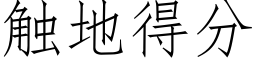 触地得分